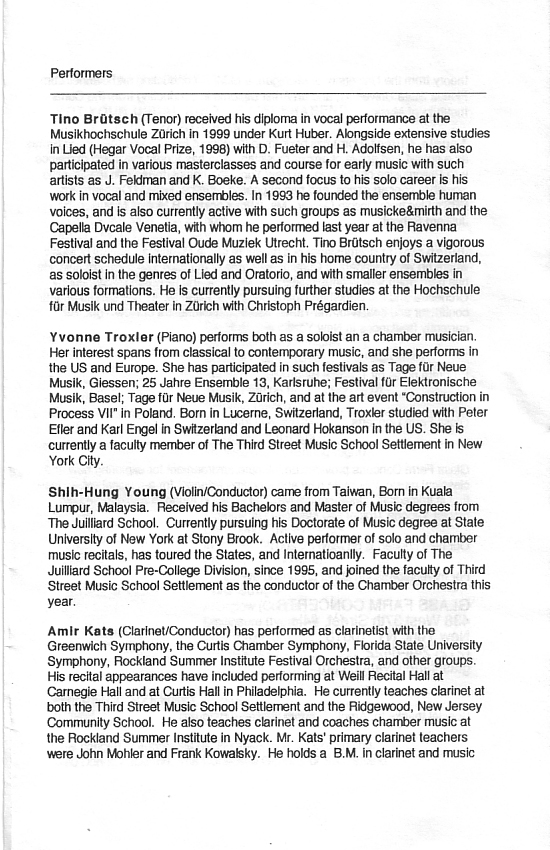 Performers

Tino Brütsch (Tenor) received his diploma in vocal performance at the Musikhochschule Zürich in 1999 under Kurt Huber. Alongside extensive studies in Lied (Hegar Vocal Prize, 1998) with D. Fueter and H. Adolfsen, he has also participated in various masterclasses and course for early music with such artists as J. Feldman and K. Boeke. A second focus to his solo career is his work in vocal and mixed ensembles. In 1993 he founded the ensemble human voices, and is also currently active with such groups as musicke&mirth and the Capella Dvcale Venetia, with whom he performed last year at the Ravenna Festival and the Festival Oude Muziek Utrecht. Tino Brütsch enjoys a vigorous concert schedule internationally as well as in his home country of Switzerland, as soloist in the genres of Lied and Oratorio, and with smaller ensembles in various formations. He is currently pursuing further studies at the Hochschule für Musik und Theater in Zürich with Christoph Prégardien.

Yvonne Troxler (Piano) performs both as a soloist an a chamber musician. Her interest spans from classical to contemporary music, and she performs in the US and Europe. She has participated in such festivals as Tage für Neue Musik, Giessen; 25 Jahre Ensemble 13, Karlsruhe; Festival für Elektronische Musik, Basel; Tage für Neue Musik, Zürich, and at the art event "Construction in Process VII" in Poland. Born in Lucerne, Switzerland, Troxler studied with Peter Efler and Karl Engel in Switzerland and Leonard Hokanson in the US. She is currently a faculty member of The Third Street Music School Settlement in New York City.

Shih-Hung Young (Violin/Conductor) came from Taiwan, Born in Kuala Lumpur, Malaysia. Received his Bachelors and Master of Music degrees from The Juilliard School. Currently pursuing his Doctorate of Music degree at State University of New York at Stony Brook. Active performer of solo and chamber music recitals, has toured the States, and Internatioanlly. Faculty of The Juilliard School Pre-College Division, since 1995, and joined the faculty of Third Street Music School Settlement as the conductor of the Chamber Orchestra this year.

Amir Kats (Clarinet/Conductor) has performed as clarinetist with the Greenwich Symphony, the Curtis Chamber Symphony, Florida State University Symphony, Rockland Summer Institute Festival Orchestra, and other groups. His recital appearances have included performing at Weill Recital Hall at Carnegie Hall and at Curtis Hall in Philadelphia. He currently teaches clarinet at both the Third Street Music School Settlement and the Ridgewood, New Jersey Community School. He also teaches clarinet and coaches chamber music at the Rockland Summer Institute in Nyack. Mr. Kats' primary clarinet teachers were John Mohler and Frank Kowalsky. He holds a B.M. in clarinet and music